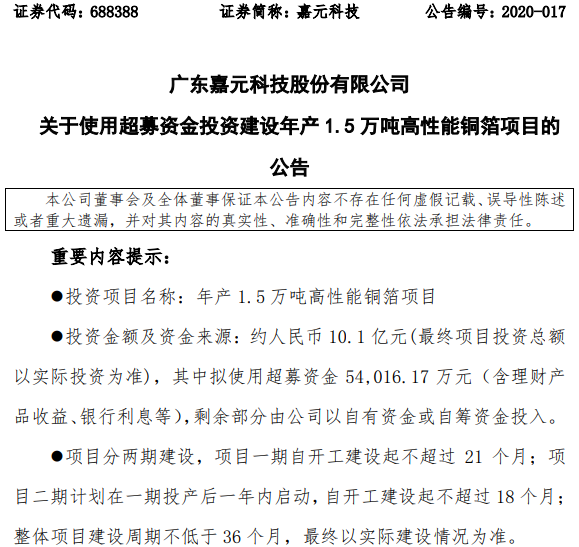 证券代码：688388　　证券简称：嘉元科技　　公告编号：2020-017

广东嘉元科技股份有限公司

关于使用超募资金投资建设年产 1.5 万吨高性能铜箔项目的公告

本公司董事会及全体董事保证本公告内容不存在任何虚假记载、误导性陈述或者重大遗漏，并对其内容的真实性、准确性和完整性依法承担法律责任。

重要内容提示：

●投资项目名称：年产 1.5 万吨高性能铜箔项目

●投资金额及资金来源：约人民币 10.1 亿元(最终项目投资总额以实际投资为准)，其中拟使用超募资金 54,016.17 万元（含理财产品收益、银行利息等)，剩余部分由公司以自有资金或自筹资金投入。

●项目分两期建设，项目一期自开工建设起不超过 21 个月；项目二期计划在一期投产后一年内启动，自开工建设起不超过 18 个月；整体项目建设周期不低于 36 个月，最终以实际建设情况为准。